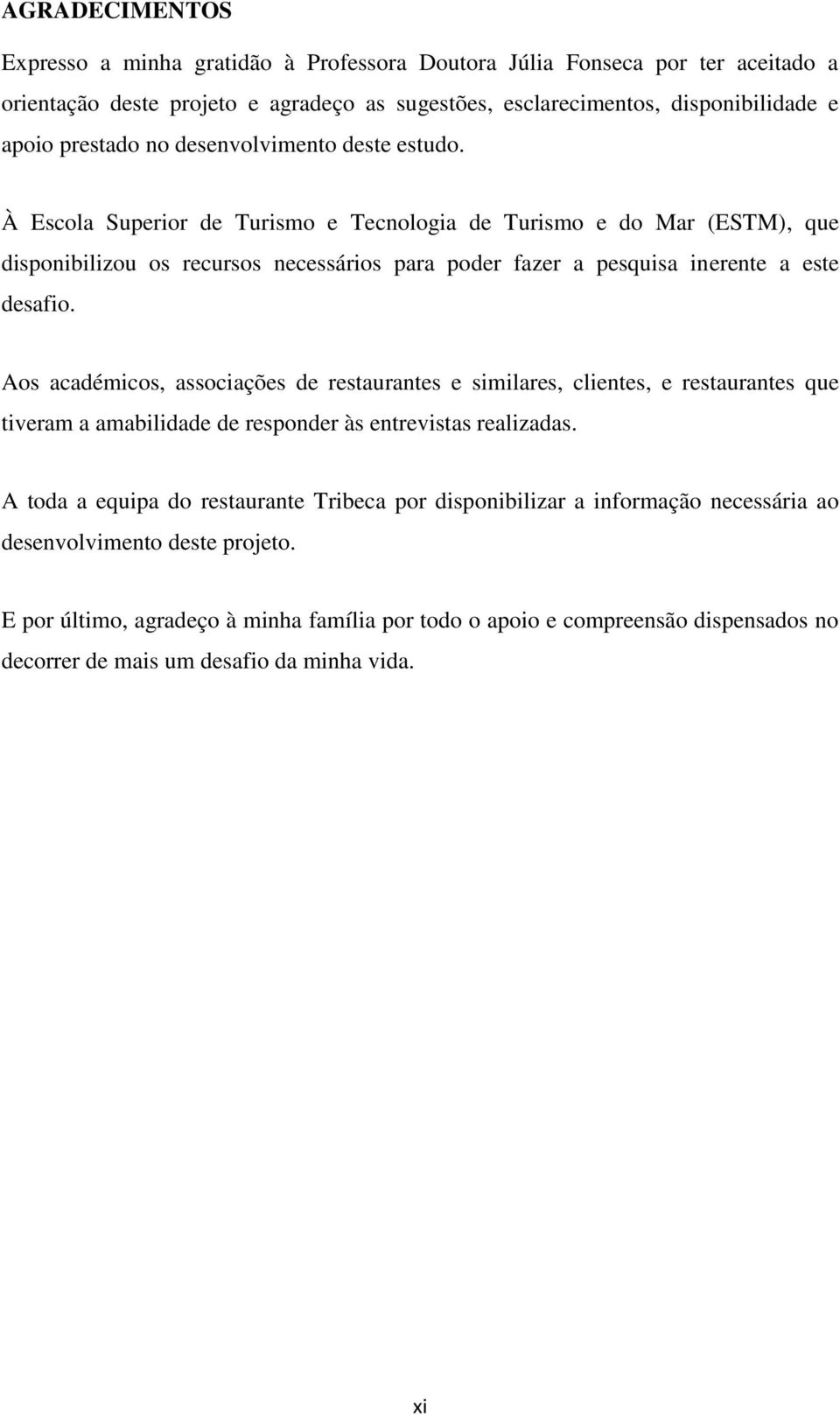 AGRADECIMENTOS

Expresso a minha gratidão à Professora Doutora Júlia Fonseca por ter aceitado a orientação deste projeto e agradeço as sugestões, esclarecimentos, disponibilidade e apoio prestado no desenvolvimento deste estudo.

À Escola Superior de Turismo e Tecnologia de Turismo e do Mar (ESTM), que disponibilizou os recursos necessários para poder fazer a pesquisa inerente a este desafio.

Aos académicos, associações de restaurantes e similares, clientes, e restaurantes que tiveram a amabilidade de responder às entrevistas realizadas.

A toda a equipa do restaurante Tribeca por disponibilizar a informação necessária ao desenvolvimento deste projeto.

E por último, agradeço à minha família por todo o apoio e compreensão dispensados no decorrer de mais um desafio da minha vida.

xi